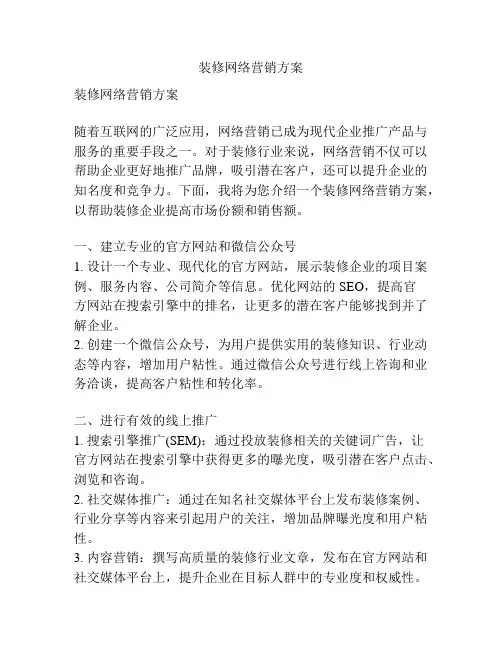 装修网络营销方案

装修网络营销方案

随着互联网的广泛应用，网络营销已成为现代企业推广产品与服务的重要手段之一。对于装修行业来说，网络营销不仅可以帮助企业更好地推广品牌，吸引潜在客户，还可以提升企业的知名度和竞争力。下面，我将为您介绍一个装修网络营销方案，以帮助装修企业提高市场份额和销售额。

一、建立专业的官方网站和微信公众号
1. 设计一个专业、现代化的官方网站，展示装修企业的项目案例、服务内容、公司简介等信息。优化网站的 SEO，提高官方网站在搜索引擎中的排名，让更多的潜在客户能够找到并了解企业。
2. 创建一个微信公众号，为用户提供实用的装修知识、行业动态等内容，增加用户粘性。通过微信公众号进行线上咨询和业务洽谈，提高客户粘性和转化率。

二、进行有效的线上推广
1. 搜索引擎推广(SEM)：通过投放装修相关的关键词广告，让官方网站在搜索引擎中获得更多的曝光度，吸引潜在客户点击、浏览和咨询。
2. 社交媒体推广：通过在知名社交媒体平台上发布装修案例、行业分享等内容来引起用户的关注，增加品牌曝光度和用户粘性。
3. 内容营销：撰写高质量的装修行业文章，发布在官方网站和社交媒体平台上，提升企业在目标人群中的专业度和权威性。